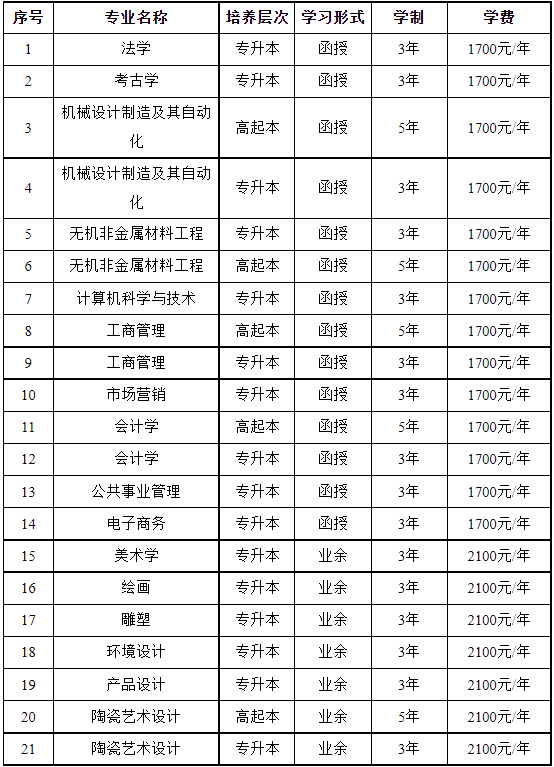 | 序号 | 专业名称 | 培养层次 | 学习形式 | 学制 | 学费 |
|---|---|---|---|---|---|
| 1 | 法学 | 专升本 | 函授 | 3年 | 1700元/年 |
| 2 | 考古学 | 专升本 | 函授 | 3年 | 1700元/年 |
| 3 | 机械设计制造及其自动化 | 高起本 | 函授 | 5年 | 1700元/年 |
| 4 | 机械设计制造及其自动化 | 专升本 | 函授 | 3年 | 1700元/年 |
| 5 | 无机非金属材料工程 | 专升本 | 函授 | 3年 | 1700元/年 |
| 6 | 无机非金属材料工程 | 高起本 | 函授 | 5年 | 1700元/年 |
| 7 | 计算机科学与技术 | 专升本 | 函授 | 3年 | 1700元/年 |
| 8 | 工商管理 | 高起本 | 函授 | 5年 | 1700元/年 |
| 9 | 工商管理 | 专升本 | 函授 | 3年 | 1700元/年 |
| 10 | 市场营销 | 专升本 | 函授 | 3年 | 1700元/年 |
| 11 | 会计学 | 高起本 | 函授 | 5年 | 1700元/年 |
| 12 | 会计学 | 专升本 | 函授 | 3年 | 1700元/年 |
| 13 | 公共事业管理 | 专升本 | 函授 | 3年 | 1700元/年 |
| 14 | 电子商务 | 专升本 | 函授 | 3年 | 1700元/年 |
| 15 | 美术学 | 专升本 | 业余 | 3年 | 2100元/年 |
| 16 | 绘画 | 专升本 | 业余 | 3年 | 2100元/年 |
| 17 | 雕塑 | 专升本 | 业余 | 3年 | 2100元/年 |
| 18 | 环境设计 | 专升本 | 业余 | 3年 | 2100元/年 |
| 19 | 产品设计 | 专升本 | 业余 | 3年 | 2100元/年 |
| 20 | 陶瓷艺术设计 | 高起本 | 业余 | 5年 | 2100元/年 |
| 21 | 陶瓷艺术设计 | 专升本 | 业余 | 3年 | 2100元/年 |